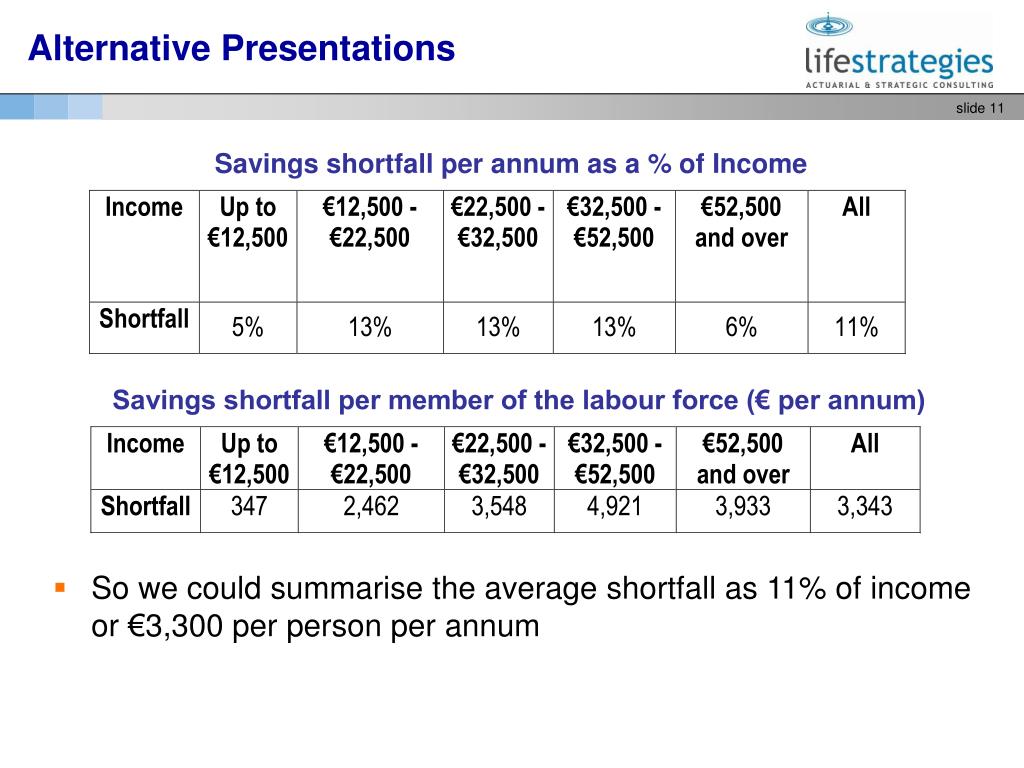 Alternative Presentations

lifestrategies
ACTUARIAL & STRATEGIC CONSULTING

slide 11

Savings shortfall per annum as a % of Income

| Income | Up to €12,500 | €12,500 - €22,500 | €22,500 - €32,500 | €32,500 - €52,500 | €52,500 and over | All |
|---|---|---|---|---|---|---|
| Shortfall | 5% | 13% | 13% | 13% | 6% | 11% |

Savings shortfall per member of the labour force (€ per annum)

| Income | Up to €12,500 | €12,500 - €22,500 | €22,500 - €32,500 | €32,500 - €52,500 | €52,500 and over | All |
|---|---|---|---|---|---|---|
| Shortfall | 347 | 2,462 | 3,548 | 4,921 | 3,933 | 3,343 |

So we could summarise the average shortfall as 11% of income or €3,300 per person per annum